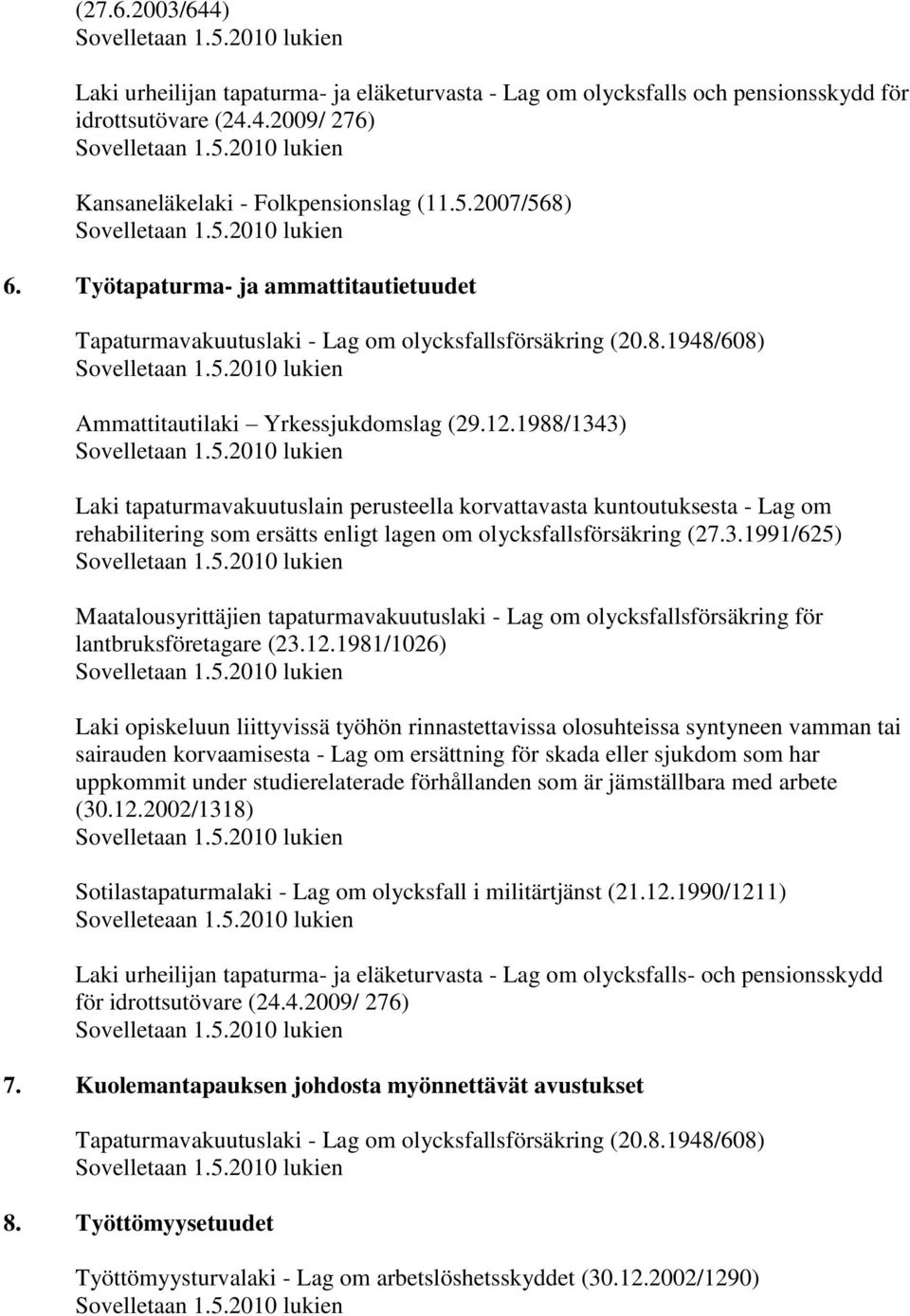 (27.6.2003/644)
Sovelletaan 1.5.2010 lukien

Laki urheilijan tapaturma- ja eläketurvasta - Lag om olycksfalls och pensionsskydd för idrottsutövare (24.4.2009/ 276)
Sovelletaan 1.5.2010 lukien

Kansaneläkelaki - Folkpensionslag (11.5.2007/568)
Sovelletaan 1.5.2010 lukien

6. Työtapaturma- ja ammattitautietuudet

Tapaturmavakuutuslaki - Lag om olycksfallsförsäkring (20.8.1948/608)
Sovelletaan 1.5.2010 lukien

Ammattitautilaki – Yrkessjukdomslag (29.12.1988/1343)
Sovelletaan 1.5.2010 lukien

Laki tapaturmavakuutuslain perusteella korvattavasta kuntoutuksesta - Lag om rehabilitering som ersätts enligt lagen om olycksfallsförsäkring (27.3.1991/625)
Sovelletaan 1.5.2010 lukien

Maatalousyrittäjien tapaturmavakuutuslaki - Lag om olycksfallsförsäkring för lantbruksföretagare (23.12.1981/1026)
Sovelletaan 1.5.2010 lukien

Laki opiskeluun liittyvissä työhön rinnastettavissa olosuhteissa syntyneen vamman tai sairauden korvaamisesta - Lag om ersättning för skada eller sjukdom som har uppkommit under studierelaterade förhållanden som är jämställbara med arbete (30.12.2002/1318)
Sovelletaan 1.5.2010 lukien

Sotilastapaturmalaki - Lag om olycksfall i militärtjänst (21.12.1990/1211)
Sovelleteaan 1.5.2010 lukien

Laki urheilijan tapaturma- ja eläketurvasta - Lag om olycksfalls- och pensionsskydd för idrottsutövare (24.4.2009/ 276)
Sovelletaan 1.5.2010 lukien

7. Kuolemantapauksen johdosta myönnettävät avustukset

Tapaturmavakuutuslaki - Lag om olycksfallsförsäkring (20.8.1948/608)
Sovelletaan 1.5.2010 lukien

8. Työttömyysetuudet

Työttömyysturvalaki - Lag om arbetslöshetsskyddet (30.12.2002/1290)
Sovelletaan 1.5.2010 lukien